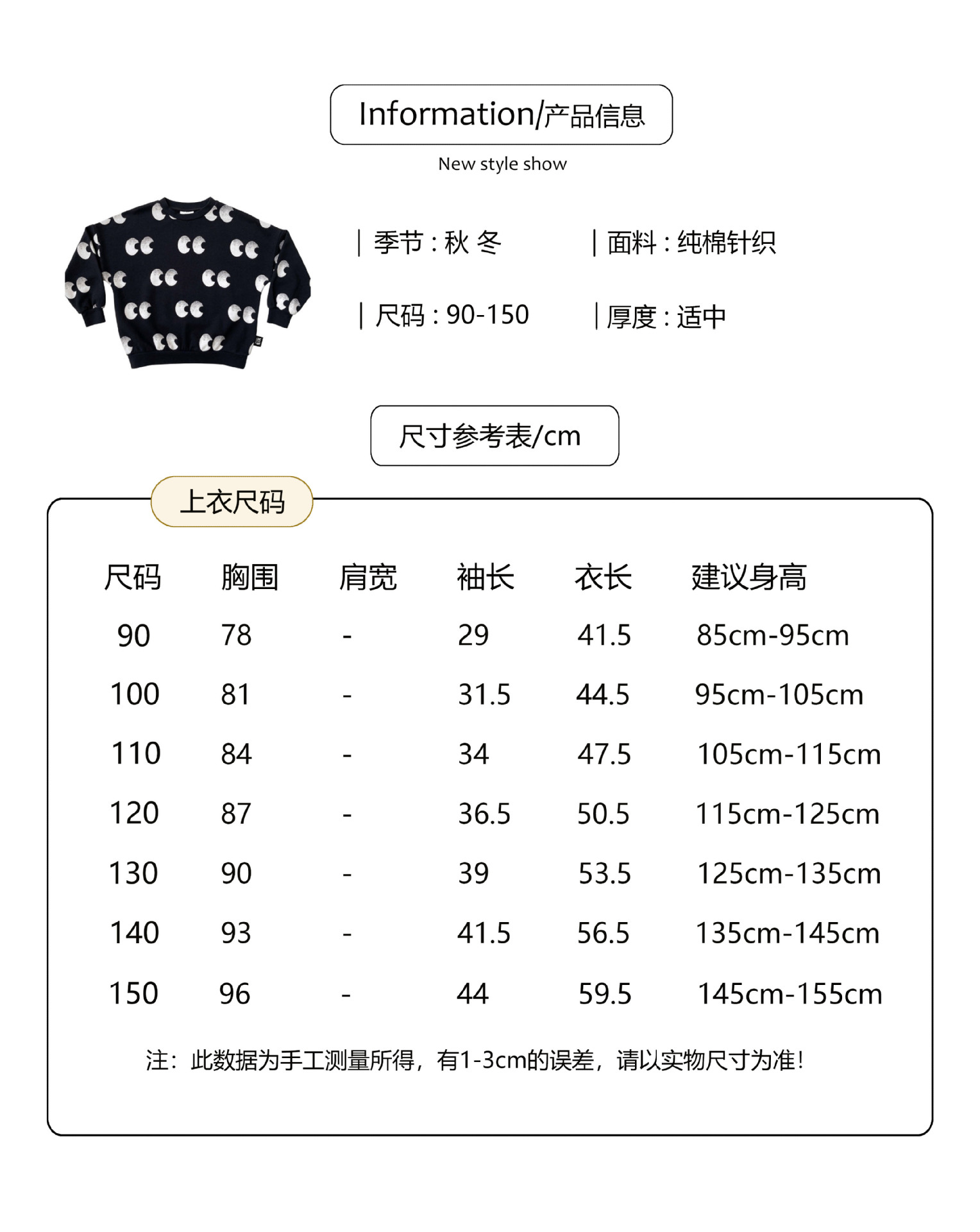 Information/产品信息

New style show

| 季节 : 秋 冬　　| 面料 : 纯棉针织

| 尺码 : 90-150　　| 厚度 : 适中

尺寸参考表/cm

上衣尺码

| 尺码 | 胸围 | 肩宽 | 袖长 | 衣长 | 建议身高 |
|---|---|---|---|---|---|
| 90 | 78 | - | 29 | 41.5 | 85cm-95cm |
| 100 | 81 | - | 31.5 | 44.5 | 95cm-105cm |
| 110 | 84 | - | 34 | 47.5 | 105cm-115cm |
| 120 | 87 | - | 36.5 | 50.5 | 115cm-125cm |
| 130 | 90 | - | 39 | 53.5 | 125cm-135cm |
| 140 | 93 | - | 41.5 | 56.5 | 135cm-145cm |
| 150 | 96 | - | 44 | 59.5 | 145cm-155cm |

注：此数据为手工测量所得，有1-3cm的误差，请以实物尺寸为准!